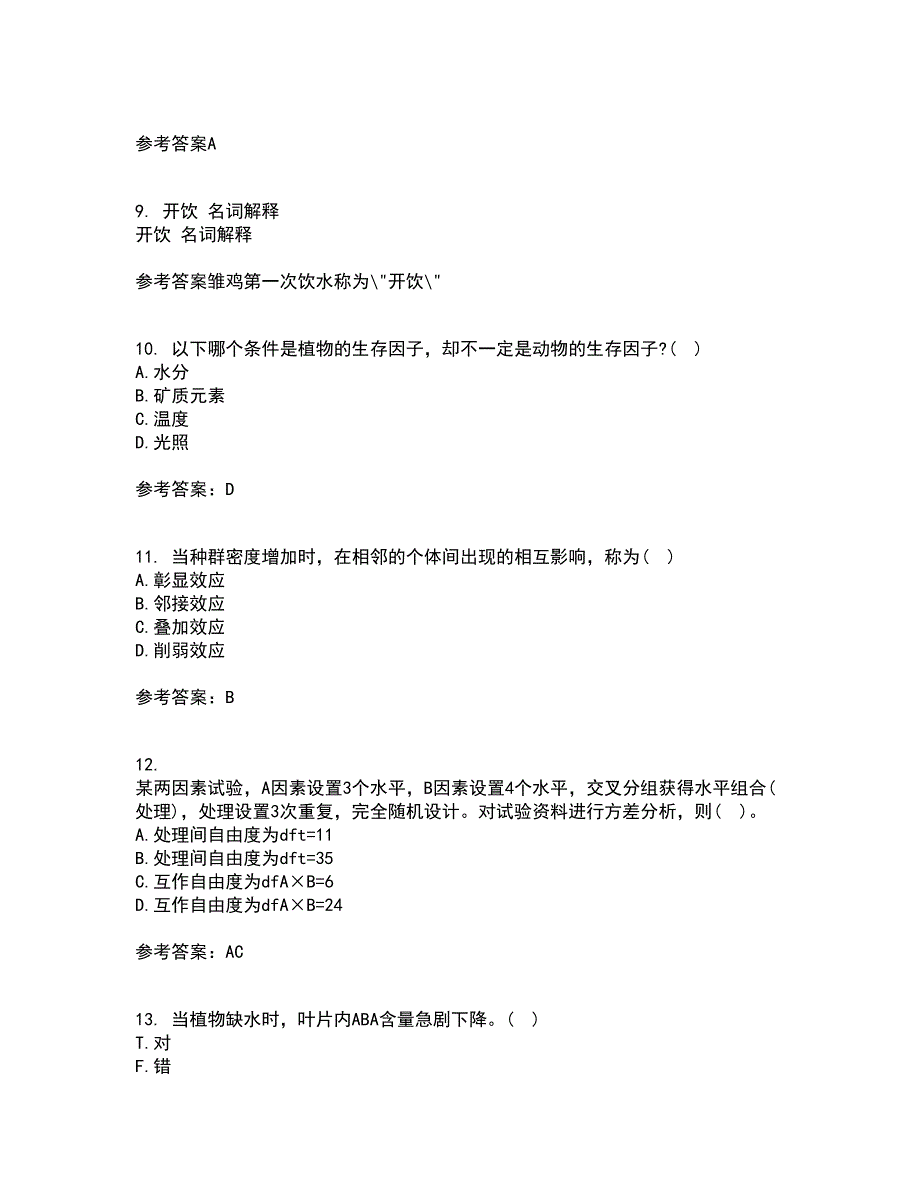 参考答案A

9. 开饮 名词解释
开饮 名词解释

参考答案雏鸡第一次饮水称为\"开饮\"

10. 以下哪个条件是植物的生存因子，却不一定是动物的生存因子?( )
A.水分
B.矿质元素
C.温度
D.光照

参考答案：D

11. 当种群密度增加时，在相邻的个体间出现的相互影响，称为( )
A.彰显效应
B.邻接效应
C.叠加效应
D.削弱效应

参考答案：B

12.
某两因素试验，A因素设置3个水平，B因素设置4个水平，交叉分组获得水平组合(处理)，处理设置3次重复，完全随机设计。对试验资料进行方差分析，则( )。
A.处理间自由度为dft=11
B.处理间自由度为dft=35
C.互作自由度为dfA×B=6
D.互作自由度为dfA×B=24

参考答案：AC

13. 当植物缺水时，叶片内ABA含量急剧下降。( )
T.对
F.错